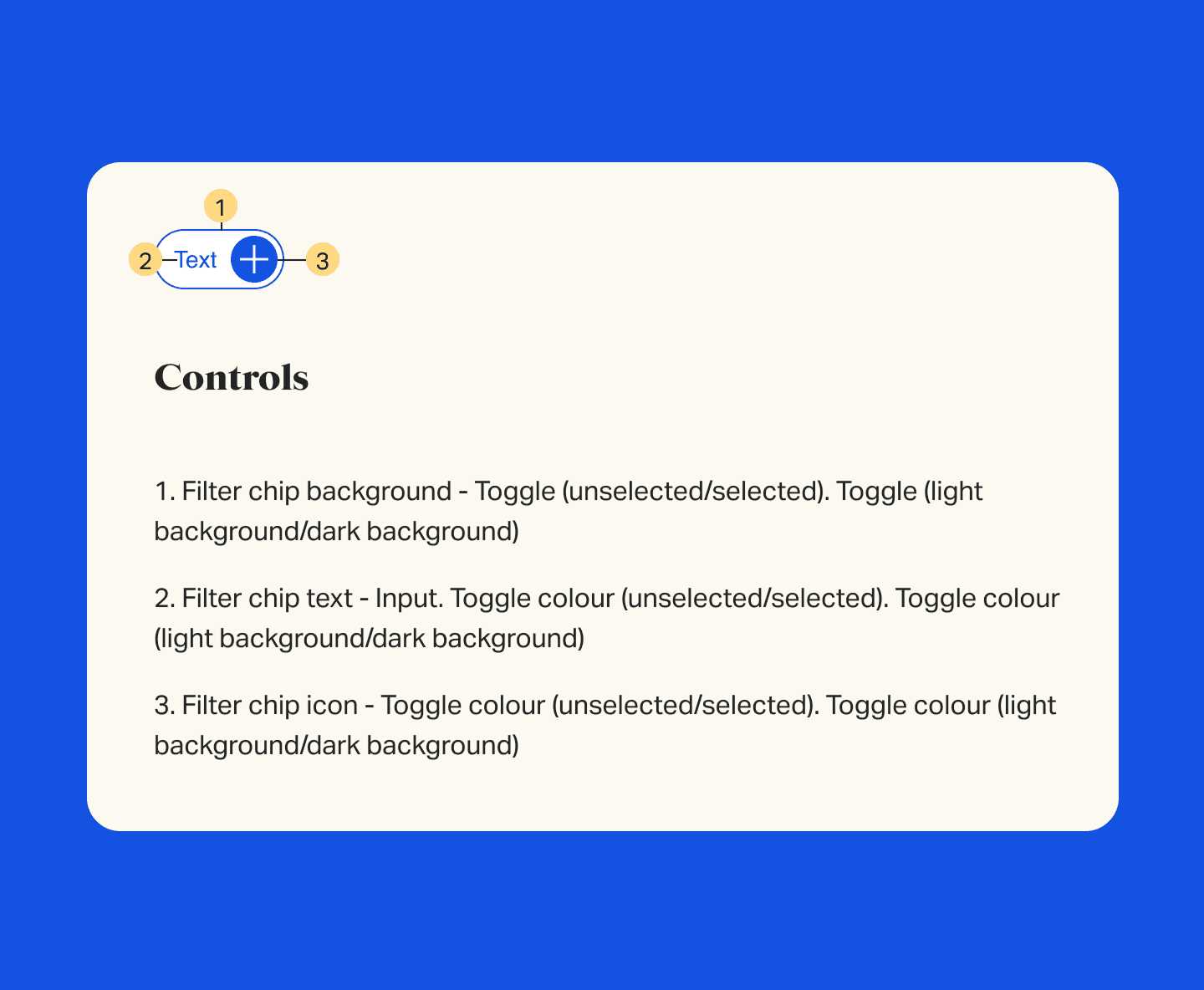 1
2 Text 3

Controls

1. Filter chip background - Toggle (unselected/selected). Toggle (light background/dark background)

2. Filter chip text - Input. Toggle colour (unselected/selected). Toggle colour (light background/dark background)

3. Filter chip icon - Toggle colour (unselected/selected). Toggle colour (light background/dark background)